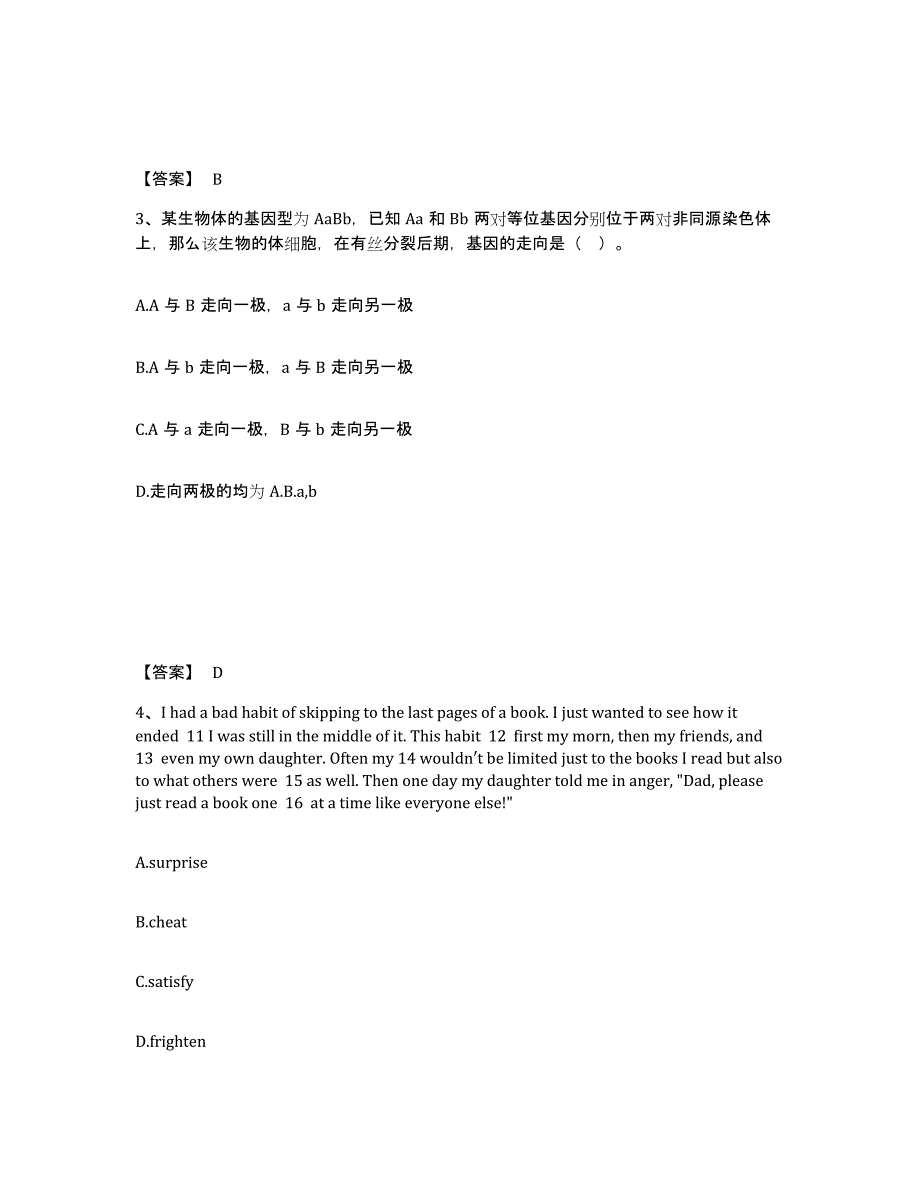 【答案】 B

3、某生物体的基因型为 AaBb，已知 Aa 和 Bb 两对等位基因分别位于两对非同源染色体上，那么该生物的体细胞，在有丝分裂后期，基因的走向是（ ）。

A.A 与 B 走向一极，a 与 b 走向另一极

B.A 与 b 走向一极，a 与 B 走向另一极

C.A 与 a 走向一极，B 与 b 走向另一极

D.走向两极的均为 A.B.a,b

【答案】 D

4、I had a bad habit of skipping to the last pages of a book. I just wanted to see how it ended 11 I was still in the middle of it. This habit 12 first my morn, then my friends, and 13 even my own daughter. Often my 14 wouldn't be limited just to the books I read but also to what others were 15 as well. Then one day my daughter told me in anger, "Dad, please just read a book one 16 at a time like everyone else!"

A.surprise

B.cheat

C.satisfy

D.frighten